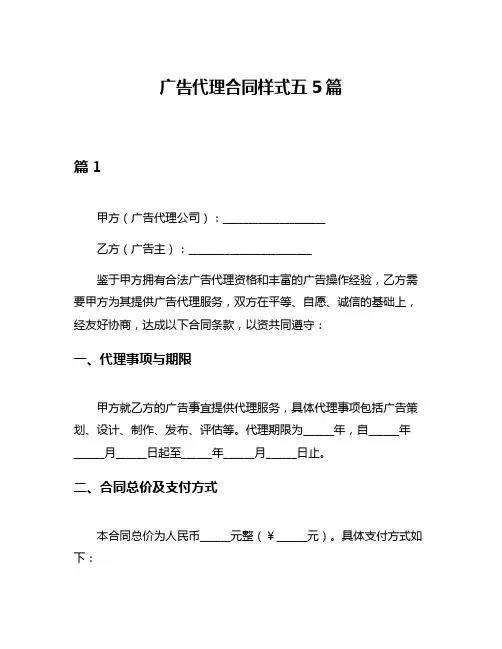 广告代理合同样式五 5 篇

篇 1

甲方（广告代理公司）：__________________

乙方（广告主）：______________________

鉴于甲方拥有合法广告代理资格和丰富的广告操作经验，乙方需要甲方为其提供广告代理服务，双方在平等、自愿、诚信的基础上，经友好协商，达成以下合同条款，以资共同遵守：

一、代理事项与期限

甲方就乙方的广告事宜提供代理服务，具体代理事项包括广告策划、设计、制作、发布、评估等。代理期限为_____年，自_____年_____月_____日起至_____年_____月_____日止。

二、合同总价及支付方式

本合同总价为人民币_____元整（¥_____元）。具体支付方式如下：